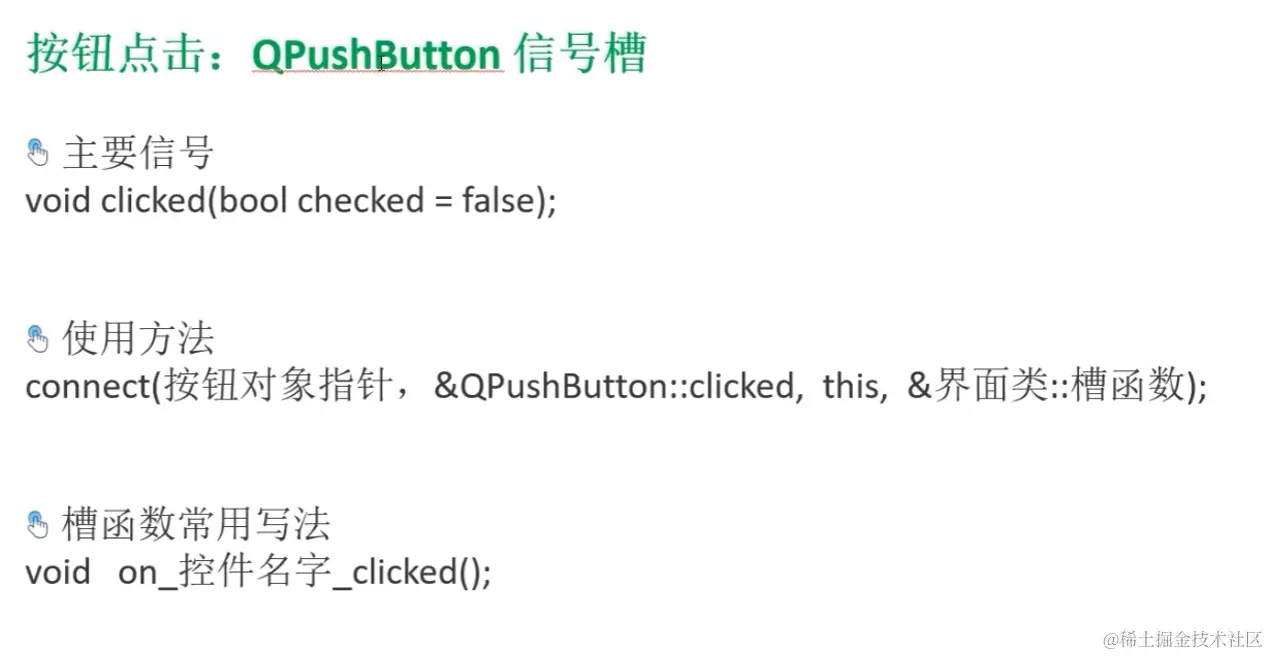 按钮点击：QPushButton信号槽

主要信号
void clicked(bool checked = false);

使用方法
connect(按钮对象指针，&QPushButton::clicked, this, &界面类::槽函数);

槽函数常用写法
void on_控件名字_clicked();

@稀土掘金技术社区